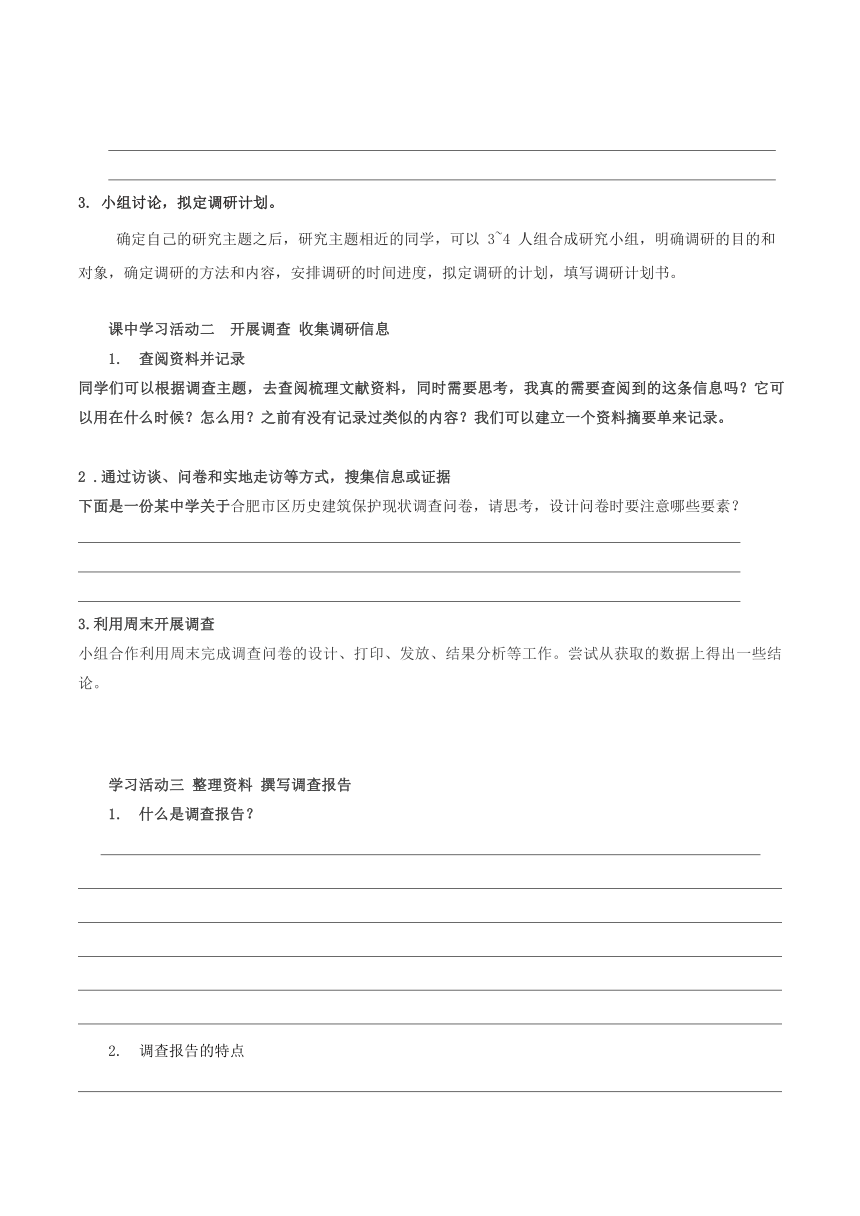 3. 小组讨论，拟定调研计划。

确定自己的研究主题之后，研究主题相近的同学，可以 3~4 人组合成研究小组，明确调研的目的和对象，确定调研的方法和内容，安排调研的时间进度，拟定调研的计划，填写调研计划书。

课中学习活动二　开展调查 收集调研信息

1.　查阅资料并记录

同学们可以根据调查主题，去查阅梳理文献资料，同时需要思考，我真的需要查阅到的这条信息吗？它可以用在什么时候？怎么用？之前有没有记录过类似的内容？我们可以建立一个资料摘要单来记录。

2 .通过访谈、问卷和实地走访等方式，搜集信息或证据

下面是一份某中学关于合肥市区历史建筑保护现状调查问卷，请思考，设计问卷时要注意哪些要素？

3.利用周末开展调查

小组合作利用周末完成调查问卷的设计、打印、发放、结果分析等工作。尝试从获取的数据上得出一些结论。

学习活动三 整理资料 撰写调查报告

1.　什么是调查报告？

2.　调查报告的特点